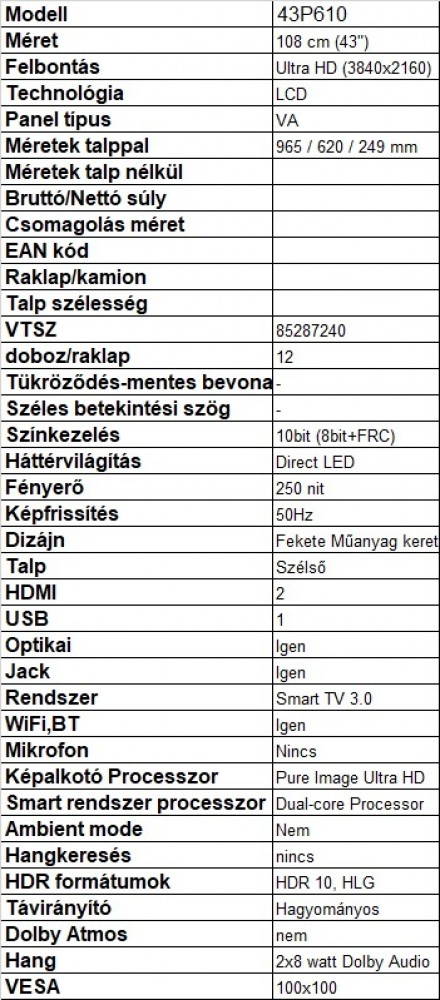 | Modell | 43P610 |
|---|---|
| Méret | 108 cm (43") |
| Felbontás | Ultra HD (3840x2160) |
| Technológia | LCD |
| Panel típus | VA |
| Méretek talppal | 965 / 620 / 249 mm |
| Méretek talp nélkül | |
| Bruttó/Nettó súly | |
| Csomagolás méret | |
| EAN kód | |
| Raklap/kamion | |
| Talp szélesség | |
| VTSZ | 85287240 |
| doboz/raklap | 12 |
| Tükröződés-mentes bevona | - |
| Széles betekintési szög | - |
| Színkezelés | 10bit (8bit+FRC) |
| Háttérvilágítás | Direct LED |
| Fényerő | 250 nit |
| Képfrissítés | 50Hz |
| Dizájn | Fekete Műanyag keret |
| Talp | Szélső |
| HDMI | 2 |
| USB | 1 |
| Optikai | Igen |
| Jack | Igen |
| Rendszer | Smart TV 3.0 |
| WiFi,BT | Igen |
| Mikrofon | Nincs |
| Képalkotó Processzor | Pure Image Ultra HD |
| Smart rendszer processzor | Dual-core Processor |
| Ambient mode | Nem |
| Hangkeresés | nincs |
| HDR formátumok | HDR 10, HLG |
| Távirányító | Hagyományos |
| Dolby Atmos | nem |
| Hang | 2x8 watt Dolby Audio |
| VESA | 100x100 |